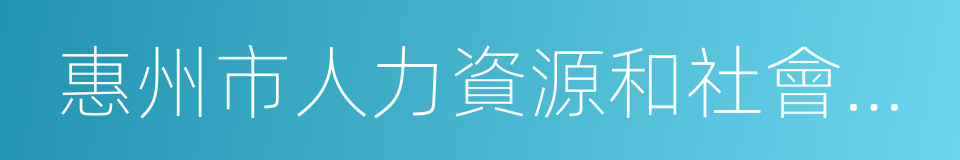 惠州市人力資源和社會…